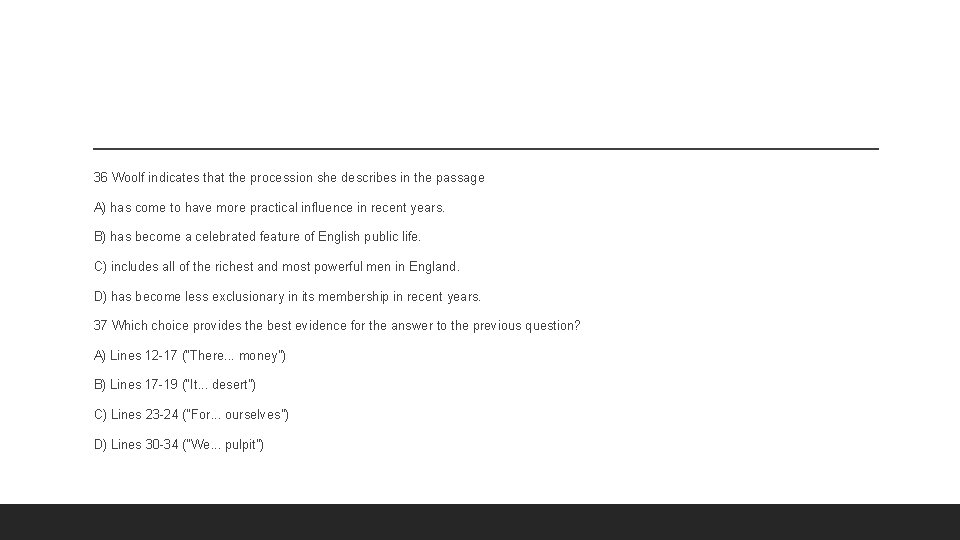 36 Woolf indicates that the procession she describes in the passage

A) has come to have more practical influence in recent years.

B) has become a celebrated feature of English public life.

C) includes all of the richest and most powerful men in England.

D) has become less exclusionary in its membership in recent years.

37 Which choice provides the best evidence for the answer to the previous question?

A) Lines 12-17 ("There... money")

B) Lines 17-19 ("It... desert")

C) Lines 23-24 ("For... ourselves")

D) Lines 30-34 ("We... pulpit")